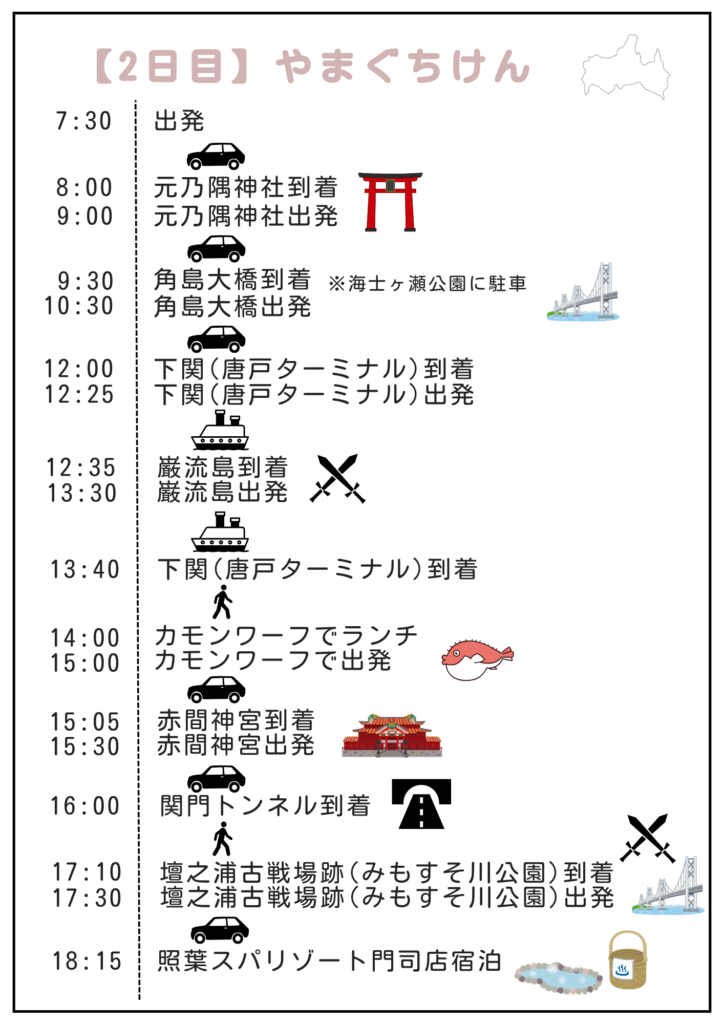 【2日目】やまぐちけん

7:30 出発

8:00 元乃隅神社到着
9:00 元乃隅神社出発

9:30 角島大橋到着 ※海士ヶ瀬公園に駐車
10:30 角島大橋出発

12:00 下関(唐戸ターミナル)到着
12:25 下関(唐戸ターミナル)出発

12:35 巌流島到着
13:30 巌流島出発

13:40 下関(唐戸ターミナル)到着

14:00 カモンワーフでランチ
15:00 カモンワーフで出発

15:05 赤間神宮到着
15:30 赤間神宮出発

16:00 関門トンネル到着

17:10 壇之浦古戦場跡(みもすそ川公園)到着
17:30 壇之浦古戦場跡(みもすそ川公園)出発

18:15 照葉スパリゾート門司店宿泊